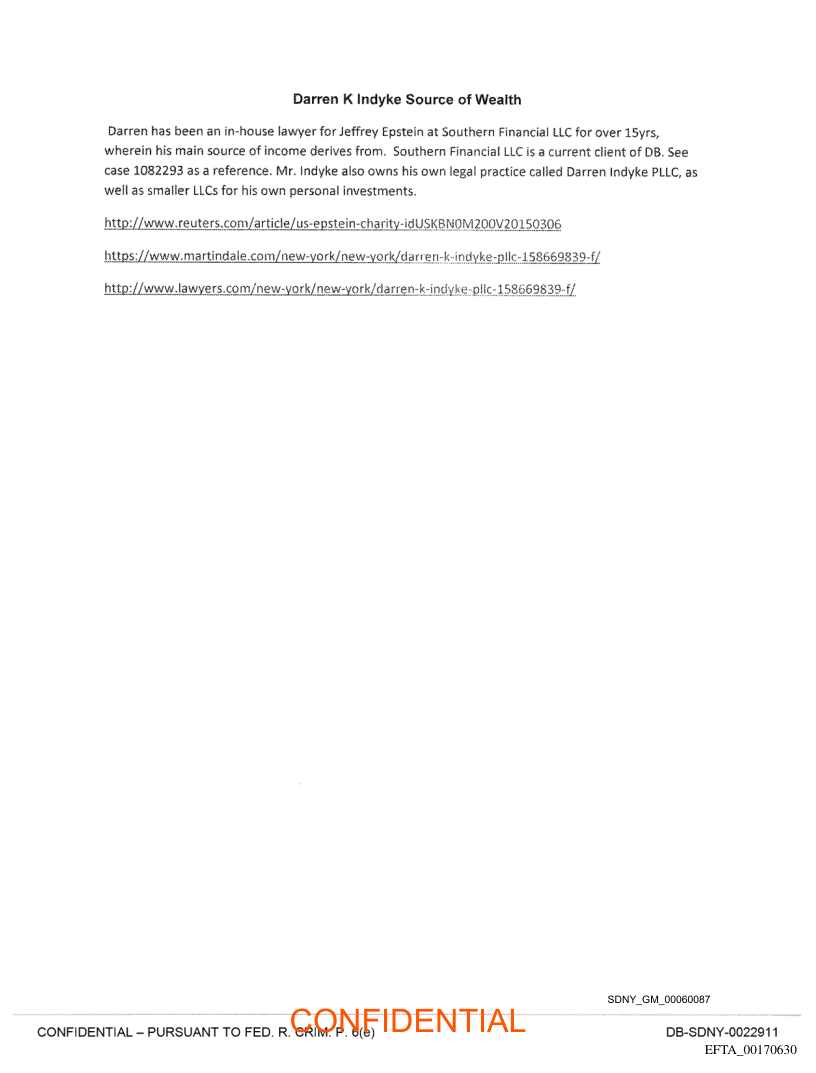 Darren K Indyke Source of Wealth

Darren has been an in-house lawyer for Jeffrey Epstein at Southern Financial LLC for over 15yrs, wherein his main source of income derives from. Southern Financial LLC is a current client of DB. See case 1082293 as a reference. Mr. Indyke also owns his own legal practice called Darren Indyke PLLC, as well as smaller LLCs for his own personal investments.

http://www.reuters.com/article/us-epstein-charity-idUSKBN0M200V20150306

https://www.martindale.com/new-york/new-york/darren-k-indyke-pllc-158669839-f/

http://www.lawyers.com/new-york/new-york/darren-k-indyke-pllc-158669839-f/

SDNY_GM_00060087

CONFIDENTIAL – PURSUANT TO FED. R. CRIM. P. 6(e)

DB-SDNY-0022911

EFTA_00170630

CONFIDENTIAL